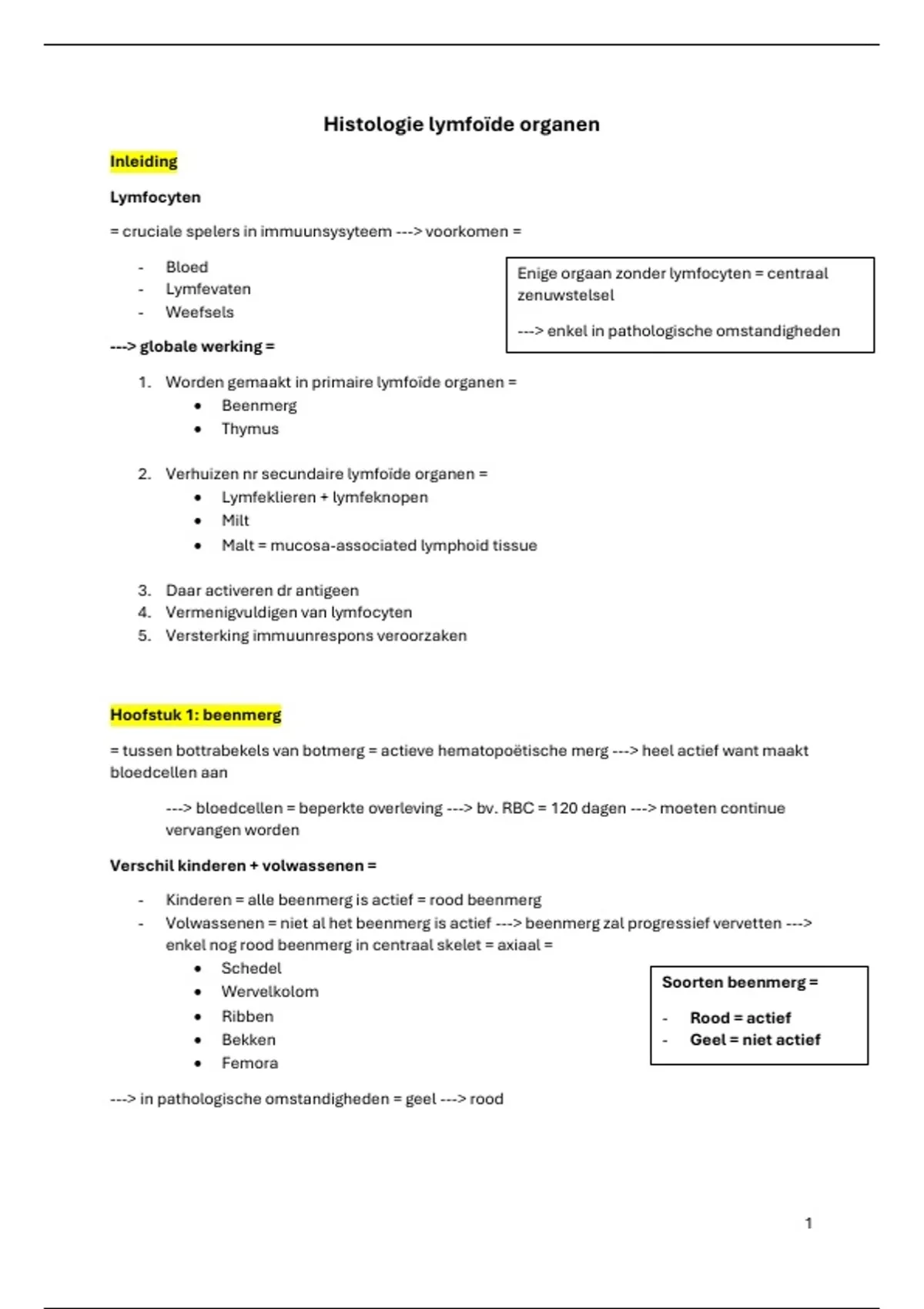 Histologie lymfoïde organen

Inleiding

Lymfocyten

= cruciale spelers in immuunsysyteem ---> voorkomen =

- Bloed
- Lymfevaten
- Weefsels

Enige orgaan zonder lymfocyten = centraal zenuwstelsel

---> enkel in pathologische omstandigheden

---> globale werking =

1. Worden gemaakt in primaire lymfoïde organen =
   • Beenmerg
   • Thymus

2. Verhuizen nr secundaire lymfoïde organen =
   • Lymfeklieren + lymfeknopen
   • Milt
   • Malt = mucosa-associated lymphoid tissue

3. Daar activeren dr antigeen
4. Vermenigvuldigen van lymfocyten
5. Versterking immuunrespons veroorzaken

Hoofstuk 1: beenmerg

= tussen bottrabekels van botmerg = actieve hematopoëtische merg ---> heel actief want maakt bloedcellen aan

---> bloedcellen = beperkte overleving ---> bv. RBC = 120 dagen ---> moeten continue vervangen worden

Verschil kinderen + volwassenen =

- Kinderen = alle beenmerg is actief = rood beenmerg
- Volwassenen = niet al het beenmerg is actief ---> beenmerg zal progressief vervetten ---> enkel nog rood beenmerg in centraal skelet = axiaal =
   • Schedel
   • Wervelkolom
   • Ribben
   • Bekken
   • Femora

Soorten beenmerg =

- Rood = actief
- Geel = niet actief

---> in pathologische omstandigheden = geel ---> rood

1